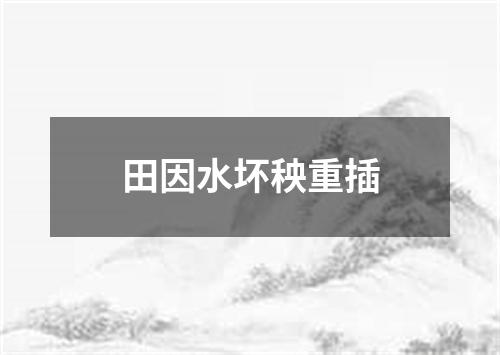 田因水坏秧重插